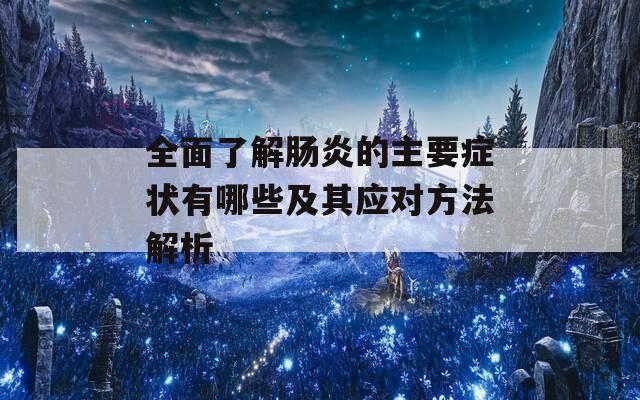 全面了解肠炎的主要症状有哪些及其应对方法解析